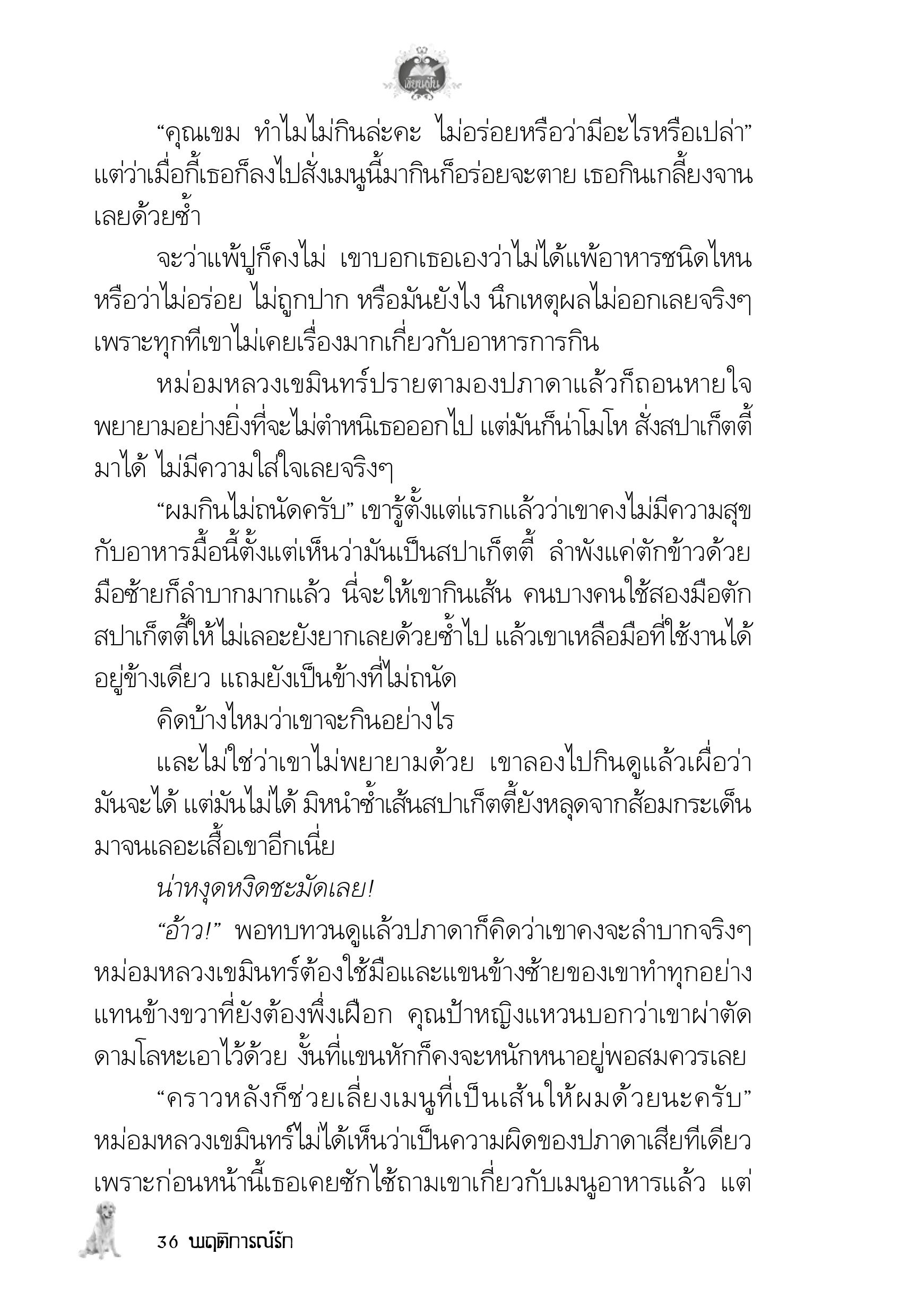 เขียนฝัน

“คุณเขม ทำไมไม่กินล่ะคะ ไม่อร่อยหรือว่ามีอะไรหรือเปล่า” แต่ว่าเมื่อกี้เธอก็ลงไปสั่งเมนูนี้มากินก็อร่อยจะตาย เธอกินเกลี้ยงจานเลยด้วยซ้ำ

จะว่าแพ้ปูก็คงไม่ เขาบอกเธอเองว่าไม่ได้แพ้อาหารชนิดไหน หรือว่าไม่อร่อย ไม่ถูกปาก หรือมันยังไง นึกเหตุผลไม่ออกเลยจริงๆ เพราะทุกทีเขาไม่เคยเรื่องมากเกี่ยวกับอาหารการกิน

หม่อมหลวงเขมินทร์ปรายตามองปภาดาแล้วก็ถอนหายใจ พยายามอย่างยิ่งที่จะไม่ตำหนิเธอออกไป แต่มันก็น่าโมโห สั่งสปาเก็ตตี้มาได้ ไม่มีความใส่ใจเลยจริงๆ

“ผมกินไม่ถนัดครับ” เขารู้ตั้งแต่แรกแล้วว่าเขาคงไม่มีความสุขกับอาหารมื้อนี้ตั้งแต่เห็นว่ามันเป็นสปาเก็ตตี้ ลำพังแค่ตักข้าวด้วยมือซ้ายก็ลำบากมากแล้ว นี่จะให้เขากินเส้น คนบางคนใช้สองมือตักสปาเก็ตตี้ให้ไม่เลอะยังยากเลยด้วยซ้ำไป แล้วเขาเหลือมือที่ใช้งานได้อยู่ข้างเดียว แถมยังเป็นข้างที่ไม่ถนัด

คิดบ้างไหมว่าเขาจะกินอย่างไร

และไม่ใช่ว่าเขาไม่พยายามด้วย เขาลองไปกินดูแล้วเผื่อว่ามันจะได้ แต่มันไม่ได้ มิหนำซ้ำเส้นสปาเก็ตตี้ยังหลุดจากส้อมกระเด็นมาจนเลอะเสื้อเขาอีกเนี่ย

น่าหงุดหงิดชะมัดเลย!

“อ้าว!” พอทบทวนดูแล้วปภาดาก็คิดว่าเขาคงจะลำบากจริงๆ หม่อมหลวงเขมินทร์ต้องใช้มือและแขนข้างซ้ายของเขาทำทุกอย่างแทนข้างขวาที่ยังต้องพึ่งเฝือก คุณป้าหญิงแหวนบอกว่าเขาผ่าตัดดามโลหะเอาไว้ด้วย งั้นที่แขนหักก็คงจะหนักหนาอยู่พอสมควรเลย

“คราวหลังก็ช่วยเลี่ยงเมนูที่เป็นเส้นให้ผมด้วยนะครับ” หม่อมหลวงเขมินทร์ไม่ได้เห็นว่าเป็นความผิดของปภาดาเสียทีเดียว เพราะก่อนหน้านี้เธอเคยซักไซ้ถามเขาเกี่ยวกับเมนูอาหารแล้ว แต่

36 พฤติการณ์รัก